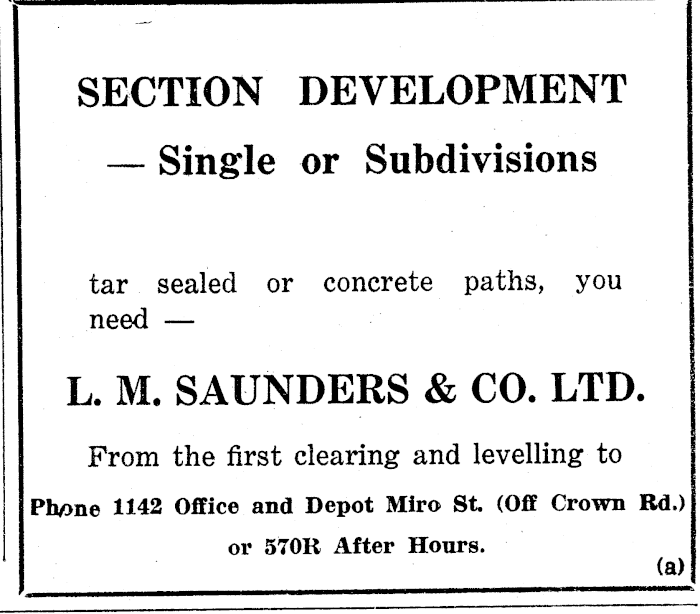 SECTION DEVELOPMENT

— Single or Subdivisions

tar sealed or concrete paths, you need —

L. M. SAUNDERS & CO. LTD.

From the first clearing and levelling to

Phone 1142 Office and Depot Miro St. (Off Crown Rd.) or 570R After Hours.

(a)